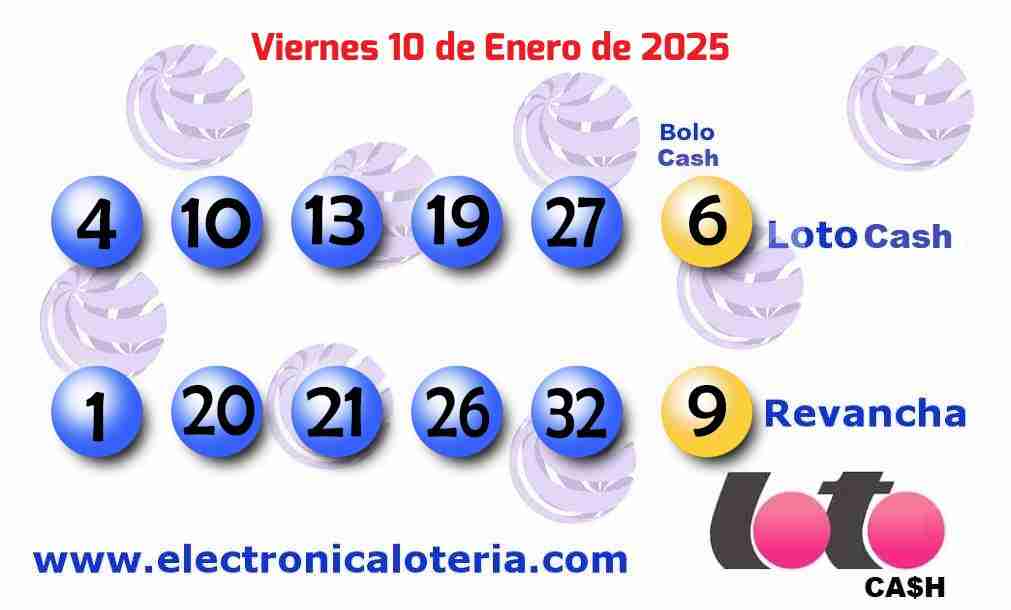 Viernes 10 de Enero de 2025

Bolo Cash

4 10 13 19 27 6 Loto Cash

1 20 21 26 32 9 Revancha

www.electronicaloteria.com

loto CA$H